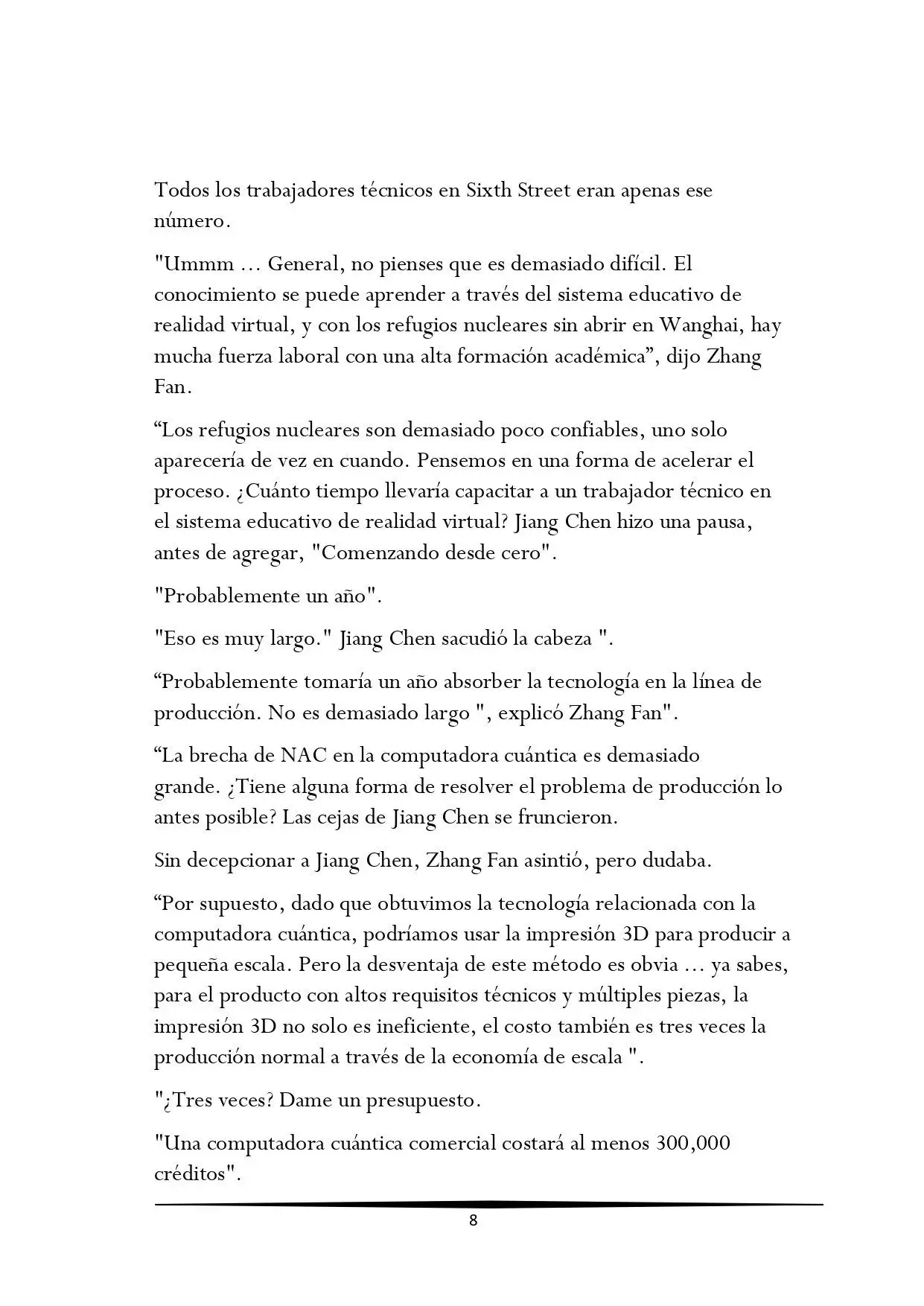 Todos los trabajadores técnicos en Sixth Street eran apenas ese número.

"Ummm ... General, no pienses que es demasiado difícil. El conocimiento se puede aprender a través del sistema educativo de realidad virtual, y con los refugios nucleares sin abrir en Wanghai, hay mucha fuerza laboral con una alta formación académica”, dijo Zhang Fan.

“Los refugios nucleares son demasiado poco confiables, uno solo aparecería de vez en cuando. Pensemos en una forma de acelerar el proceso. ¿Cuánto tiempo llevaría capacitar a un trabajador técnico en el sistema educativo de realidad virtual? Jiang Chen hizo una pausa, antes de agregar, "Comenzando desde cero".

"Probablemente un año".

"Eso es muy largo." Jiang Chen sacudió la cabeza ".

“Probablemente tomaría un año absorber la tecnología en la línea de producción. No es demasiado largo ", explicó Zhang Fan".

“La brecha de NAC en la computadora cuántica es demasiado grande. ¿Tiene alguna forma de resolver el problema de producción lo antes posible? Las cejas de Jiang Chen se fruncieron.

Sin decepcionar a Jiang Chen, Zhang Fan asintió, pero dudaba.

“Por supuesto, dado que obtuvimos la tecnología relacionada con la computadora cuántica, podríamos usar la impresión 3D para producir a pequeña escala. Pero la desventaja de este método es obvia ... ya sabes, para el producto con altos requisitos técnicos y múltiples piezas, la impresión 3D no solo es ineficiente, el costo también es tres veces la producción normal a través de la economía de escala ".

"¿Tres veces? Dame un presupuesto.

"Una computadora cuántica comercial costará al menos 300,000 créditos".

8